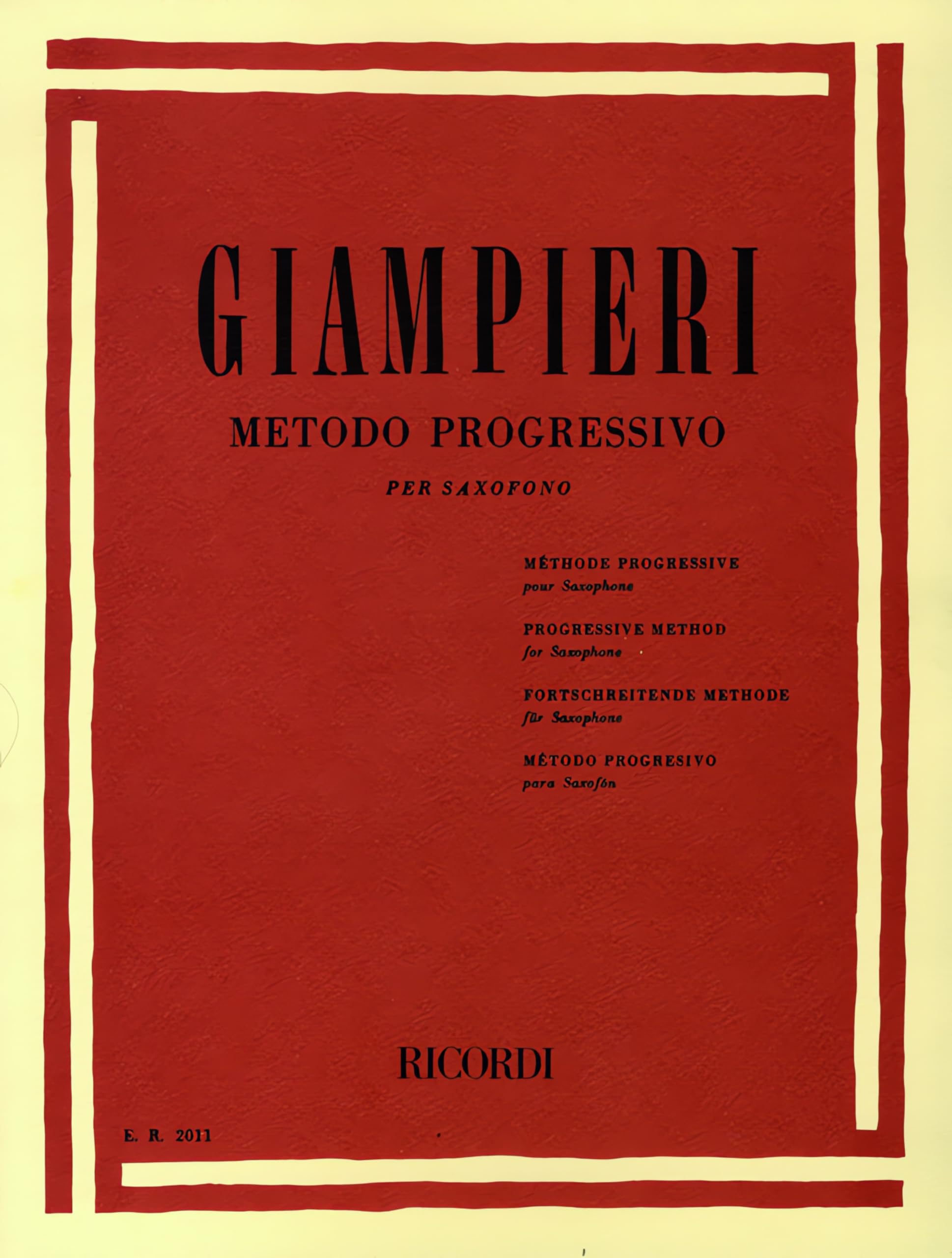 GIAMPIERI

METODO PROGRESSIVO

PER SAXOFONO

MÉTHODE PROGRESSIVE
pour Saxophone

PROGRESSIVE METHOD
for Saxophone

FORTSCHREITENDE METHODE
für Saxophone

MÉTODO PROGRESIVO
para Saxofón

RICORDI

E. R. 2011